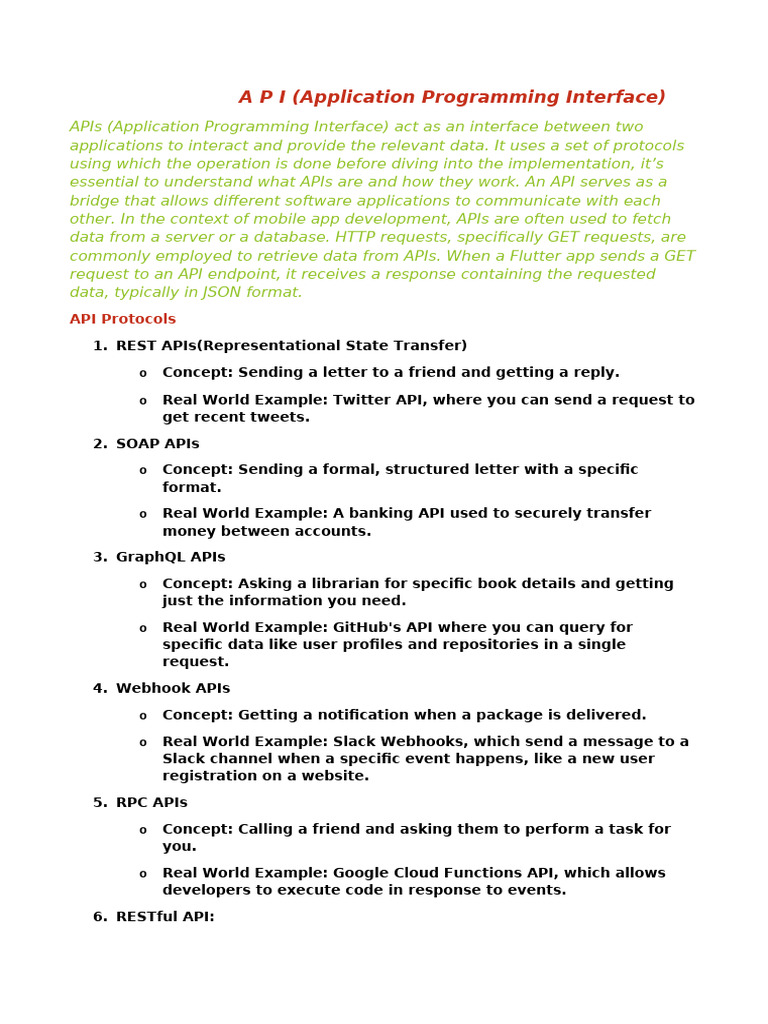 A P I (Application Programming Interface)

APIs (Application Programming Interface) act as an interface between two applications to interact and provide the relevant data. It uses a set of protocols using which the operation is done before diving into the implementation, it's essential to understand what APIs are and how they work. An API serves as a bridge that allows different software applications to communicate with each other. In the context of mobile app development, APIs are often used to fetch data from a server or a database. HTTP requests, specifically GET requests, are commonly employed to retrieve data from APIs. When a Flutter app sends a GET request to an API endpoint, it receives a response containing the requested data, typically in JSON format.

API Protocols

1. REST APIs(Representational State Transfer)
   o Concept: Sending a letter to a friend and getting a reply.
   o Real World Example: Twitter API, where you can send a request to get recent tweets.
2. SOAP APIs
   o Concept: Sending a formal, structured letter with a specific format.
   o Real World Example: A banking API used to securely transfer money between accounts.
3. GraphQL APIs
   o Concept: Asking a librarian for specific book details and getting just the information you need.
   o Real World Example: GitHub's API where you can query for specific data like user profiles and repositories in a single request.
4. Webhook APIs
   o Concept: Getting a notification when a package is delivered.
   o Real World Example: Slack Webhooks, which send a message to a Slack channel when a specific event happens, like a new user registration on a website.
5. RPC APIs
   o Concept: Calling a friend and asking them to perform a task for you.
   o Real World Example: Google Cloud Functions API, which allows developers to execute code in response to events.
6. RESTful API: